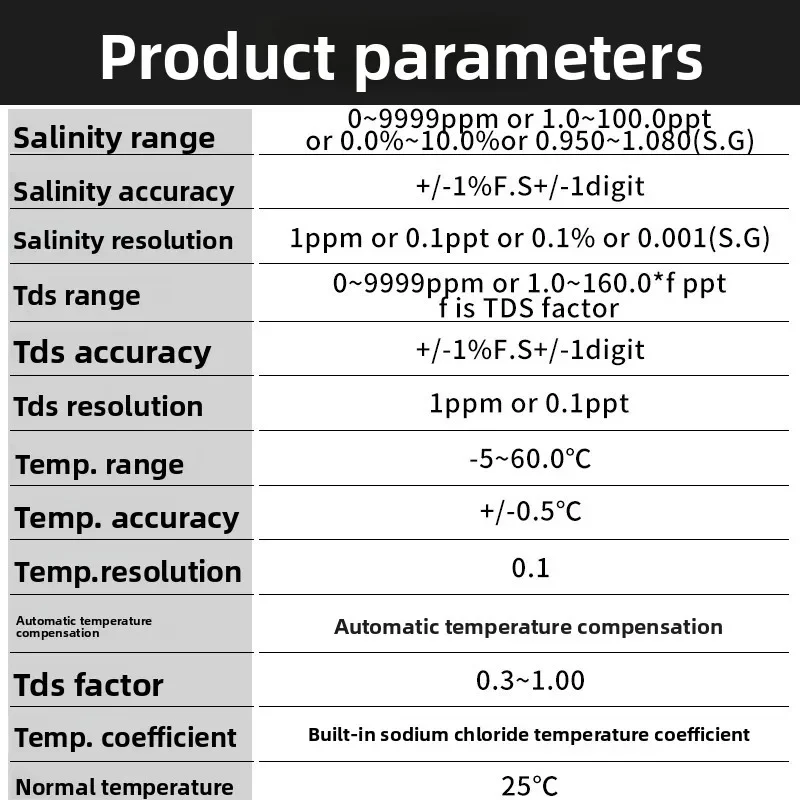 Product parameters

| Salinity range | 0~9999ppm or 1.0~100.0ppt or 0.0%~10.0%or 0.950~1.080(S.G) |
|---|---|
| Salinity accuracy | +/-1%F.S+/-1digit |
| Salinity resolution | 1ppm or 0.1ppt or 0.1% or 0.001(S.G) |
| Tds range | 0~9999ppm or 1.0~160.0*f ppt f is TDS factor |
| Tds accuracy | +/-1%F.S+/-1digit |
| Tds resolution | 1ppm or 0.1ppt |
| Temp. range | -5~60.0°C |
| Temp. accuracy | +/-0.5°C |
| Temp.resolution | 0.1 |
| Automatic temperature compensation | Automatic temperature compensation |
| Tds factor | 0.3~1.00 |
| Temp. coefficient | Built-in sodium chloride temperature coefficient |
| Normal temperature | 25°C |